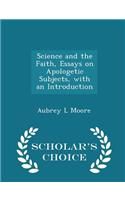 Science and the Faith, Essays on Apologetic Subjects, with an Introduction

Aubrey L Moore

SCHOLAR'S CHOICE